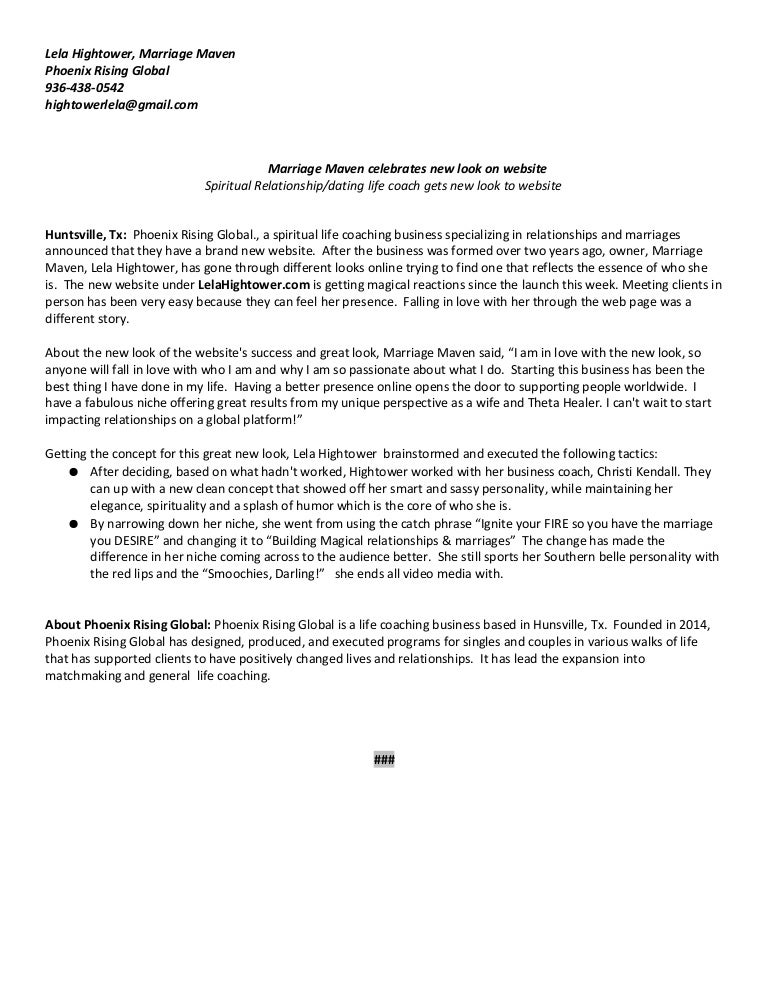 Lela Hightower, Marriage Maven
Phoenix Rising Global
936-438-0542
hightowerlela@gmail.com

Marriage Maven celebrates new look on website
Spiritual Relationship/dating life coach gets new look to website

Huntsville, Tx: Phoenix Rising Global., a spiritual life coaching business specializing in relationships and marriages announced that they have a brand new website. After the business was formed over two years ago, owner, Marriage Maven, Lela Hightower, has gone through different looks online trying to find one that reflects the essence of who she is. The new website under LelaHightower.com is getting magical reactions since the launch this week. Meeting clients in person has been very easy because they can feel her presence. Falling in love with her through the web page was a different story.

About the new look of the website's success and great look, Marriage Maven said, "I am in love with the new look, so anyone will fall in love with who I am and why I am so passionate about what I do. Starting this business has been the best thing I have done in my life. Having a better presence online opens the door to supporting people worldwide. I have a fabulous niche offering great results from my unique perspective as a wife and Theta Healer. I can't wait to start impacting relationships on a global platform!"

Getting the concept for this great new look, Lela Hightower brainstormed and executed the following tactics:
● After deciding, based on what hadn't worked, Hightower worked with her business coach, Christi Kendall. They can up with a new clean concept that showed off her smart and sassy personality, while maintaining her elegance, spirituality and a splash of humor which is the core of who she is.
● By narrowing down her niche, she went from using the catch phrase "Ignite your FIRE so you have the marriage you DESIRE" and changing it to "Building Magical relationships & marriages" The change has made the difference in her niche coming across to the audience better. She still sports her Southern belle personality with the red lips and the "Smoochies, Darling!" she ends all video media with.

About Phoenix Rising Global: Phoenix Rising Global is a life coaching business based in Hunsville, Tx. Founded in 2014, Phoenix Rising Global has designed, produced, and executed programs for singles and couples in various walks of life that has supported clients to have positively changed lives and relationships. It has lead the expansion into matchmaking and general life coaching.

###